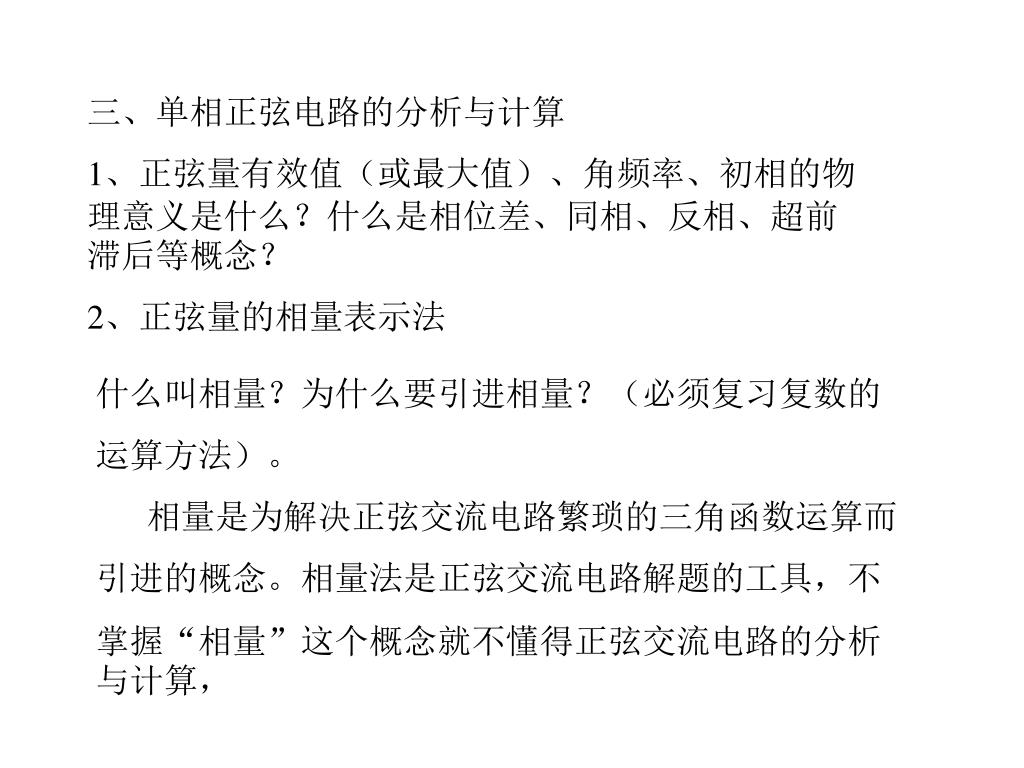 三、单相正弦电路的分析与计算

1、正弦量有效值（或最大值）、角频率、初相的物理意义是什么？什么是相位差、同相、反相、超前滞后等概念？

2、正弦量的相量表示法

什么叫相量？为什么要引进相量？（必须复习复数的运算方法）。

相量是为解决正弦交流电路繁琐的三角函数运算而引进的概念。相量法是正弦交流电路解题的工具，不掌握“相量”这个概念就不懂得正弦交流电路的分析与计算，